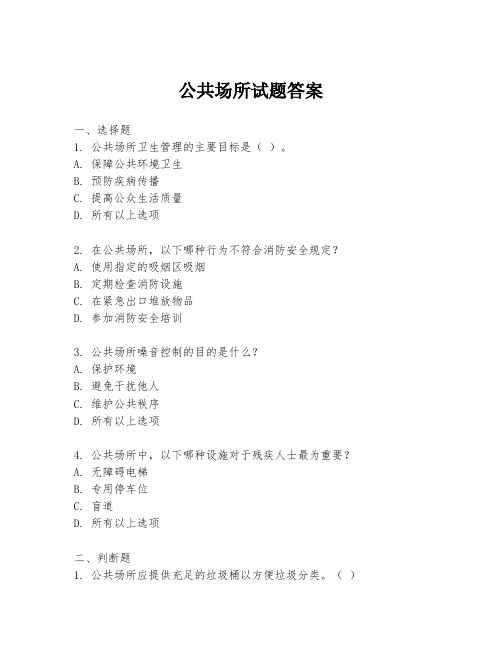 公共场所试题答案

一、选择题
1. 公共场所卫生管理的主要目标是（ ）。
A. 保障公共环境卫生
B. 预防疾病传播
C. 提高公众生活质量
D. 所有以上选项

2. 在公共场所，以下哪种行为不符合消防安全规定？
A. 使用指定的吸烟区吸烟
B. 定期检查消防设施
C. 在紧急出口堆放物品
D. 参加消防安全培训

3. 公共场所噪音控制的目的是什么？
A. 保护环境
B. 避免干扰他人
C. 维护公共秩序
D. 所有以上选项

4. 公共场所中，以下哪种设施对于残疾人士最为重要？
A. 无障碍电梯
B. 专用停车位
C. 盲道
D. 所有以上选项

二、判断题
1. 公共场所应提供充足的垃圾桶以方便垃圾分类。（ ）